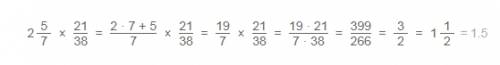 $2\frac{5}{7} \times \frac{21}{38} = \frac{2 \cdot 7 + 5}{7} \times \frac{21}{38} = \frac{19}{7} \times \frac{21}{38} = \frac{19 \cdot 21}{7 \cdot 38} = \frac{399}{266} = \frac{3}{2} = 1\frac{1}{2} = 1.5$